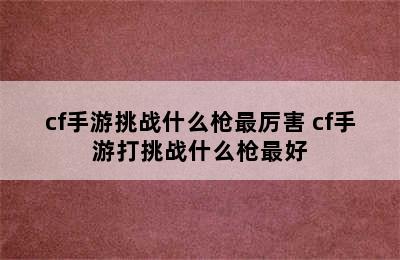 cf手游挑战什么枪最厉害 cf手游打挑战什么枪最好